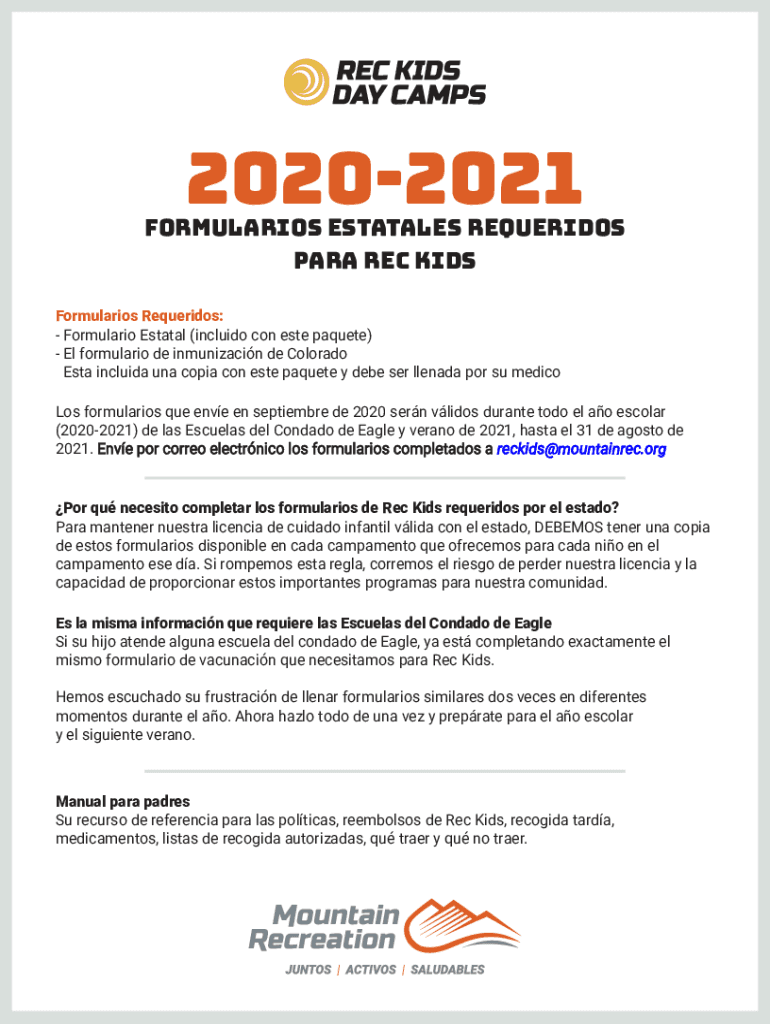 REC KIDS
DAY CAMPS

2020-2021

FORMULARIOS ESTATALES REQUERIDOS PARA REC KIDS

Formularios Requeridos:
- Formulario Estatal (incluido con este paquete)
- El formulario de inmunización de Colorado
Esta incluida una copia con este paquete y debe ser llenada por su medico

Los formularios que envíe en septiembre de 2020 serán válidos durante todo el año escolar (2020-2021) de las Escuelas del Condado de Eagle y verano de 2021, hasta el 31 de agosto de 2021. Envíe por correo electrónico los formularios completados a reckids@mountainrec.org

¿Por qué necesito completar los formularios de Rec Kids requeridos por el estado?
Para mantener nuestra licencia de cuidado infantil válida con el estado, DEBEMOS tener una copia de estos formularios disponible en cada campamento que ofrecemos para cada niño en el campamento ese día. Si rompemos esta regla, corremos el riesgo de perder nuestra licencia y la capacidad de proporcionar estos importantes programas para nuestra comunidad.

Es la misma información que requiere las Escuelas del Condado de Eagle
Si su hijo atende alguna escuela del condado de Eagle, ya está completando exactamente el mismo formulario de vacunación que necesitamos para Rec Kids.

Hemos escuchado su frustración de llenar formularios similares dos veces en diferentes momentos durante el año. Ahora hazlo todo de una vez y prepárate para el año escolar y el siguiente verano.

Manual para padres
Su recurso de referencia para las políticas, reembolsos de Rec Kids, recogida tardía, medicamentos, listas de recogida autorizadas, qué traer y qué no traer.

Mountain Recreation
JUNTOS | ACTIVOS | SALUDABLES